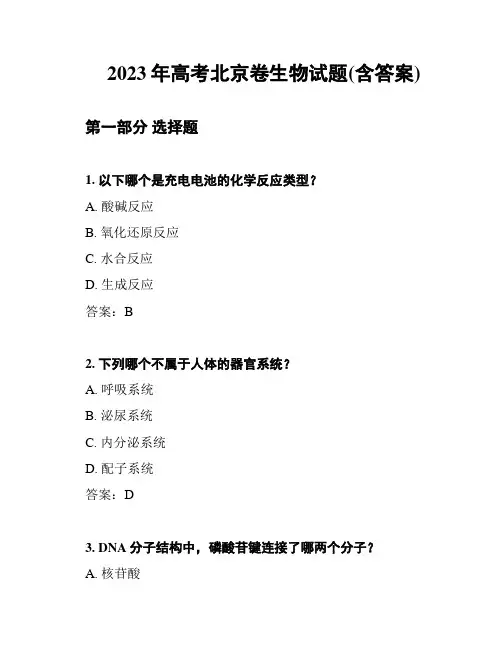 2023 年高考北京卷生物试题(含答案)

第一部分 选择题

1. 以下哪个是充电电池的化学反应类型？

A. 酸碱反应

B. 氧化还原反应

C. 水合反应

D. 生成反应

答案：B

2. 下列哪个不属于人体的器官系统？

A. 呼吸系统

B. 泌尿系统

C. 内分泌系统

D. 配子系统

答案：D

3. DNA 分子结构中，磷酸苷键连接了哪两个分子？

A. 核苷酸